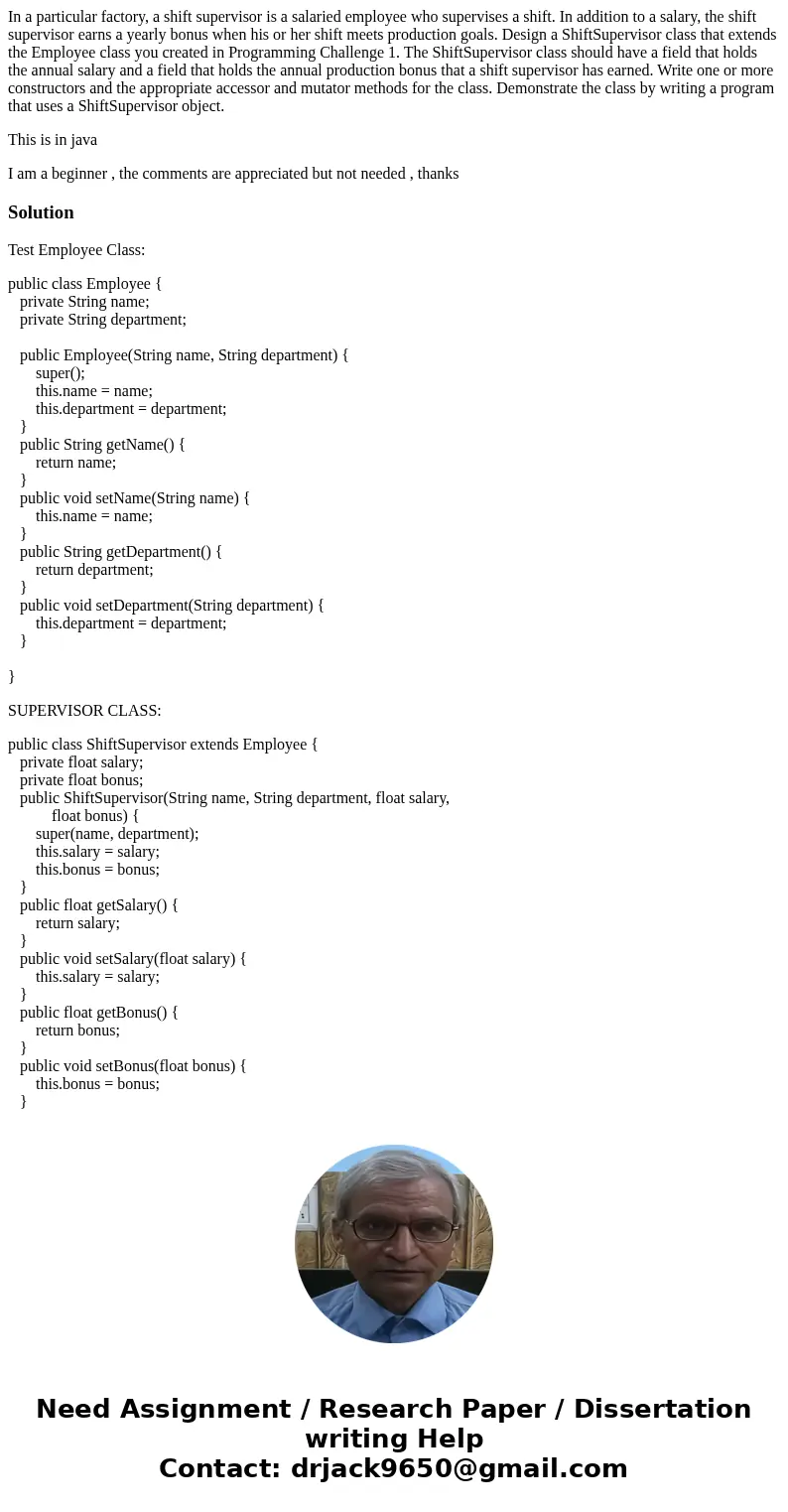 In a particular factory, a shift supervisor is a salaried employee who supervises a shift. In addition to a salary, the shift supervisor earns a yearly bonus when his or her shift meets production goals. Design a ShiftSupervisor class that extends the Employee class you created in Programming Challenge 1. The ShiftSupervisor class should have a field that holds the annual salary and a field that holds the annual production bonus that a shift supervisor has earned. Write one or more constructors and the appropriate accessor and mutator methods for the class. Demonstrate the class by writing a program that uses a ShiftSupervisor object.

This is in java

I am a beginner , the comments are appreciated but not needed , thanks

Solution

Test Employee Class:

public class Employee {
private String name;
private String department;

public Employee(String name, String department) {
super();
this.name = name;
this.department = department;
}
public String getName() {
return name;
}
public void setName(String name) {
this.name = name;
}
public String getDepartment() {
return department;
}
public void setDepartment(String department) {
this.department = department;
}

}

SUPERVISOR CLASS:

public class ShiftSupervisor extends Employee {
private float salary;
private float bonus;
public ShiftSupervisor(String name, String department, float salary,
float bonus) {
super(name, department);
this.salary = salary;
this.bonus = bonus;
}
public float getSalary() {
return salary;
}
public void setSalary(float salary) {
this.salary = salary;
}
public float getBonus() {
return bonus;
}
public void setBonus(float bonus) {
this.bonus = bonus;
}

Need Assignment / Research Paper / Dissertation writing Help
Contact: drjack9650@gmail.com